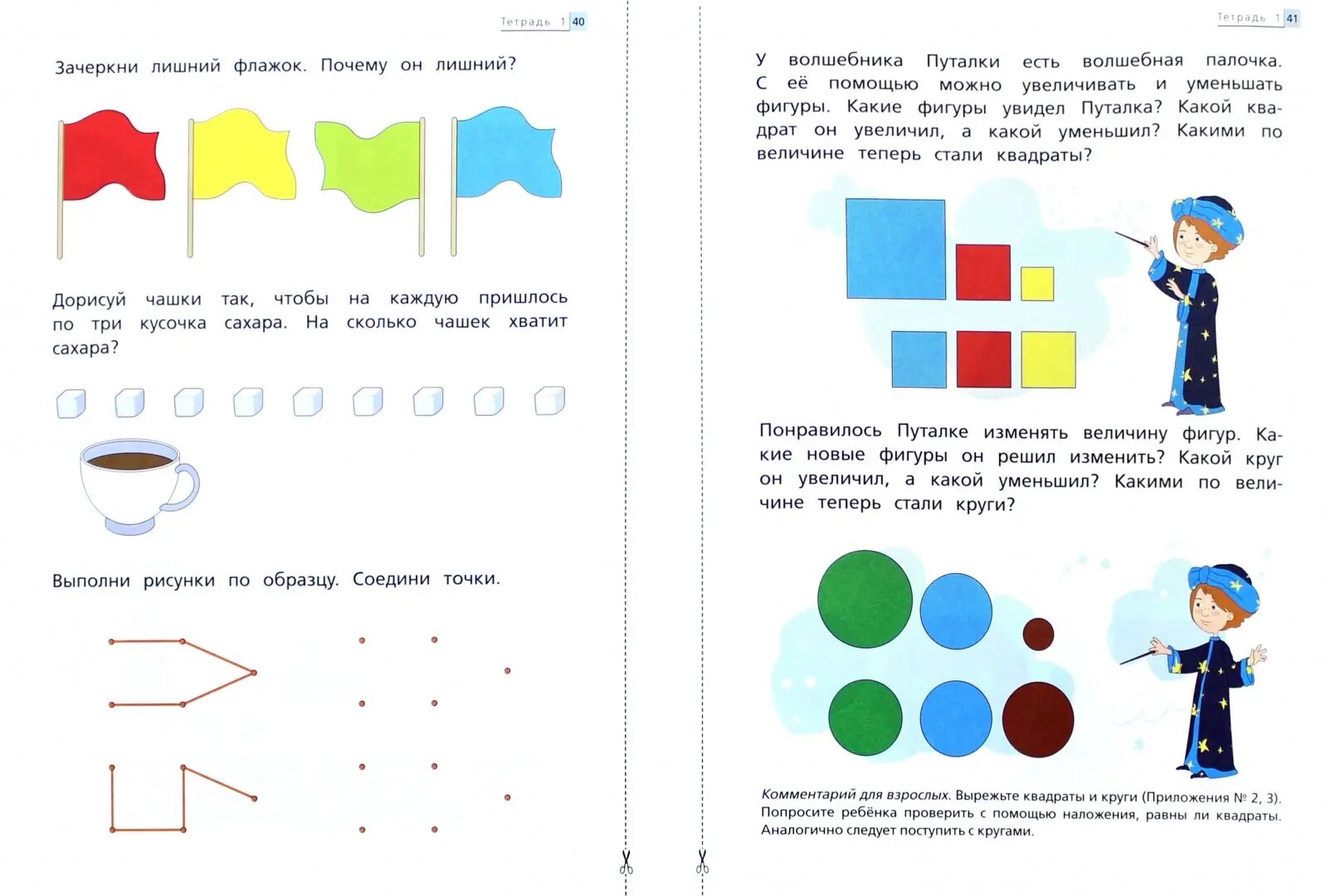 Тетрадь 1 40

Зачеркни лишний флажок. Почему он лишний?

Дорисуй чашки так, чтобы на каждую пришлось по три кусочка сахара. На сколько чашек хватит сахара?

Выполни рисунки по образцу. Соедини точки.

Тетрадь 1 41

У волшебника Путалки есть волшебная палочка. С её помощью можно увеличивать и уменьшать фигуры. Какие фигуры увидел Путалка? Какой квадрат он увеличил, а какой уменьшил? Какими по величине теперь стали квадраты?

Понравилось Путалке изменять величину фигур. Какие новые фигуры он решил изменить? Какой круг он увеличил, а какой уменьшил? Какими по величине теперь стали круги?

Комментарий для взрослых. Вырежьте квадраты и круги (Приложения № 2, 3). Попросите ребёнка проверить с помощью наложения, равны ли квадраты. Аналогично следует поступить с кругами.